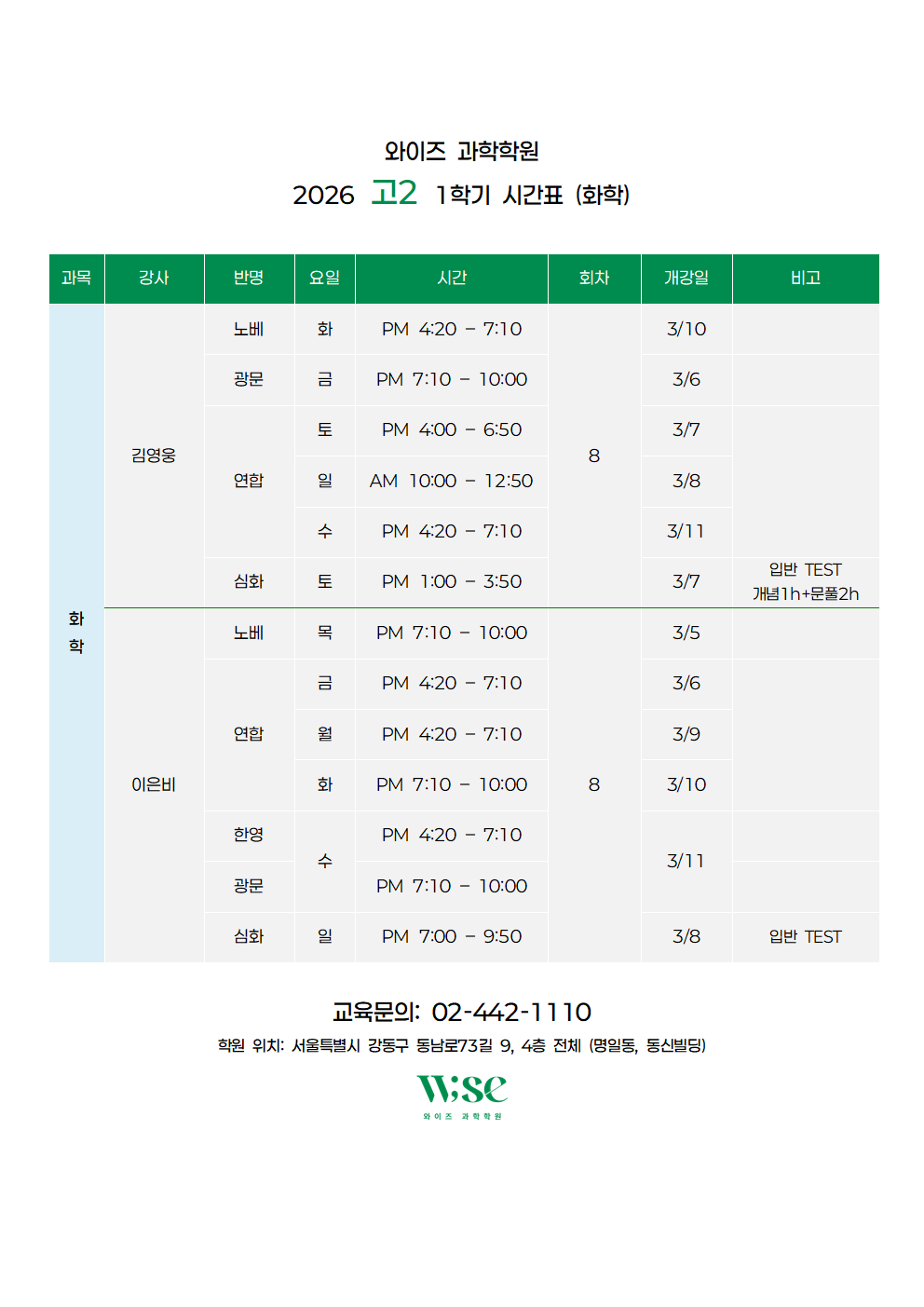 와이즈 과학학원
2026 고2 1학기 시간표 (화학)

| 과목 | 강사 | 반명 | 요일 | 시간 | 회차 | 개강일 | 비고 |
|---|---|---|---|---|---|---|---|
| 화학 | 김영웅 | 노베 | 화 | PM 4:20 - 7:10 | 8 | 3/10 | |
| | | 광문 | 금 | PM 7:10 - 10:00 | | 3/6 | |
| | | 연합 | 토 | PM 4:00 - 6:50 | | 3/7 | |
| | | | 일 | AM 10:00 - 12:50 | | 3/8 | |
| | | | 수 | PM 4:20 - 7:10 | | 3/11 | |
| | | 심화 | 토 | PM 1:00 - 3:50 | | 3/7 | 입반 TEST 개념1h+문풀2h |
| | 이은비 | 노베 | 목 | PM 7:10 - 10:00 | 8 | 3/5 | |
| | | 연합 | 금 | PM 4:20 - 7:10 | | 3/6 | |
| | | | 월 | PM 4:20 - 7:10 | | 3/9 | |
| | | | 화 | PM 7:10 - 10:00 | | 3/10 | |
| | | 한영 | 수 | PM 4:20 - 7:10 | | 3/11 | |
| | | 광문 | | PM 7:10 - 10:00 | | | |
| | | 심화 | 일 | PM 7:00 - 9:50 | | 3/8 | 입반 TEST |

교육문의: 02-442-1110
학원 위치: 서울특별시 강동구 동남로73길 9, 4층 전체 (명일동, 동신빌딩)

Wise
와이즈 과학학원